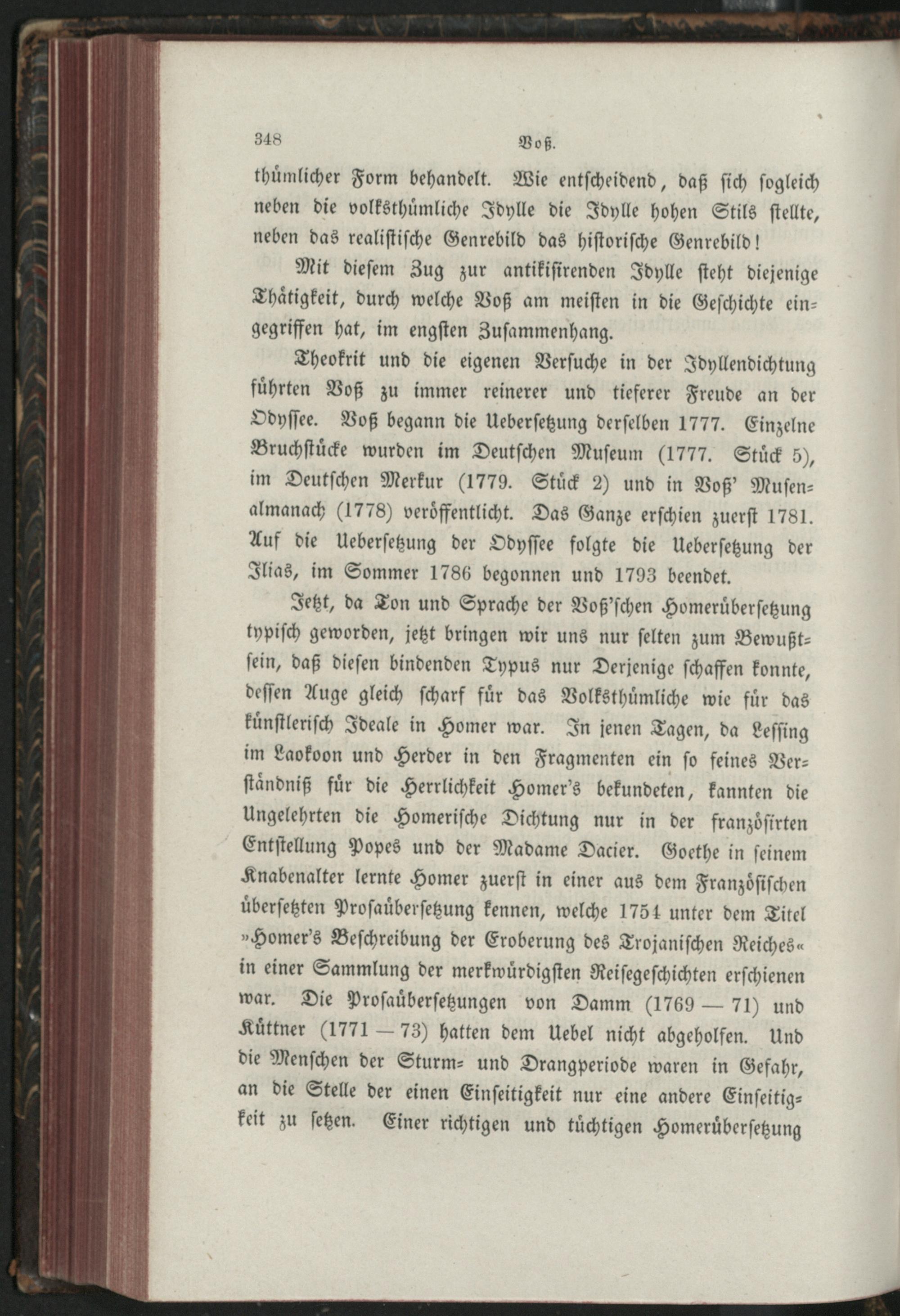 348 Voß.

thümlicher Form behandelt. Wie entscheidend, daß sich sogleich neben die volksthümliche Idylle die Idylle hohen Stils stellte, neben das realistische Genrebild das historische Genrebild!

Mit diesem Zug zur antikisirenden Idylle steht diejenige Thätigkeit, durch welche Voß am meisten in die Geschichte eingegriffen hat, im engsten Zusammenhang.

Theokrit und die eigenen Versuche in der Idyllendichtung führten Voß zu immer reinerer und tieferer Freude an der Odyssee. Voß begann die Uebersetzung derselben 1777. Einzelne Bruchstücke wurden im Deutschen Museum (1777. Stück 5), im Deutschen Merkur (1779. Stück 2) und in Voß' Musenalmanach (1778) veröffentlicht. Das Ganze erschien zuerst 1781. Auf die Uebersetzung der Odyssee folgte die Uebersetzung der Ilias, im Sommer 1786 begonnen und 1793 beendet.

Jetzt, da Ton und Sprache der Voß'schen Homerübersetzung typisch geworden, jetzt bringen wir uns nur selten zum Bewußtsein, daß diesen bindenden Typus nur Derjenige schaffen konnte, dessen Auge gleich scharf für das Volksthümliche wie für das künstlerisch Ideale in Homer war. In jenen Tagen, da Lessing im Laokoon und Herder in den Fragmenten ein so feines Verständniß für die Herrlichkeit Homer's bekundeten, kannten die Ungelehrten die Homerische Dichtung nur in der französirten Entstellung Popes und der Madame Dacier. Goethe in seinem Knabenalter lernte Homer zuerst in einer aus dem Französischen übersetzten Prosaübersetzung kennen, welche 1754 unter dem Titel »Homer's Beschreibung der Eroberung des Trojanischen Reiches« in einer Sammlung der merkwürdigsten Reisegeschichten erschienen war. Die Prosaübersetzungen von Damm (1769 — 71) und Küttner (1771 — 73) hatten dem Uebel nicht abgeholfen. Und die Menschen der Sturm- und Drangperiode waren in Gefahr, an die Stelle der einen Einseitigkeit nur eine andere Einseitigkeit zu setzen. Einer richtigen und tüchtigen Homerübersetzung